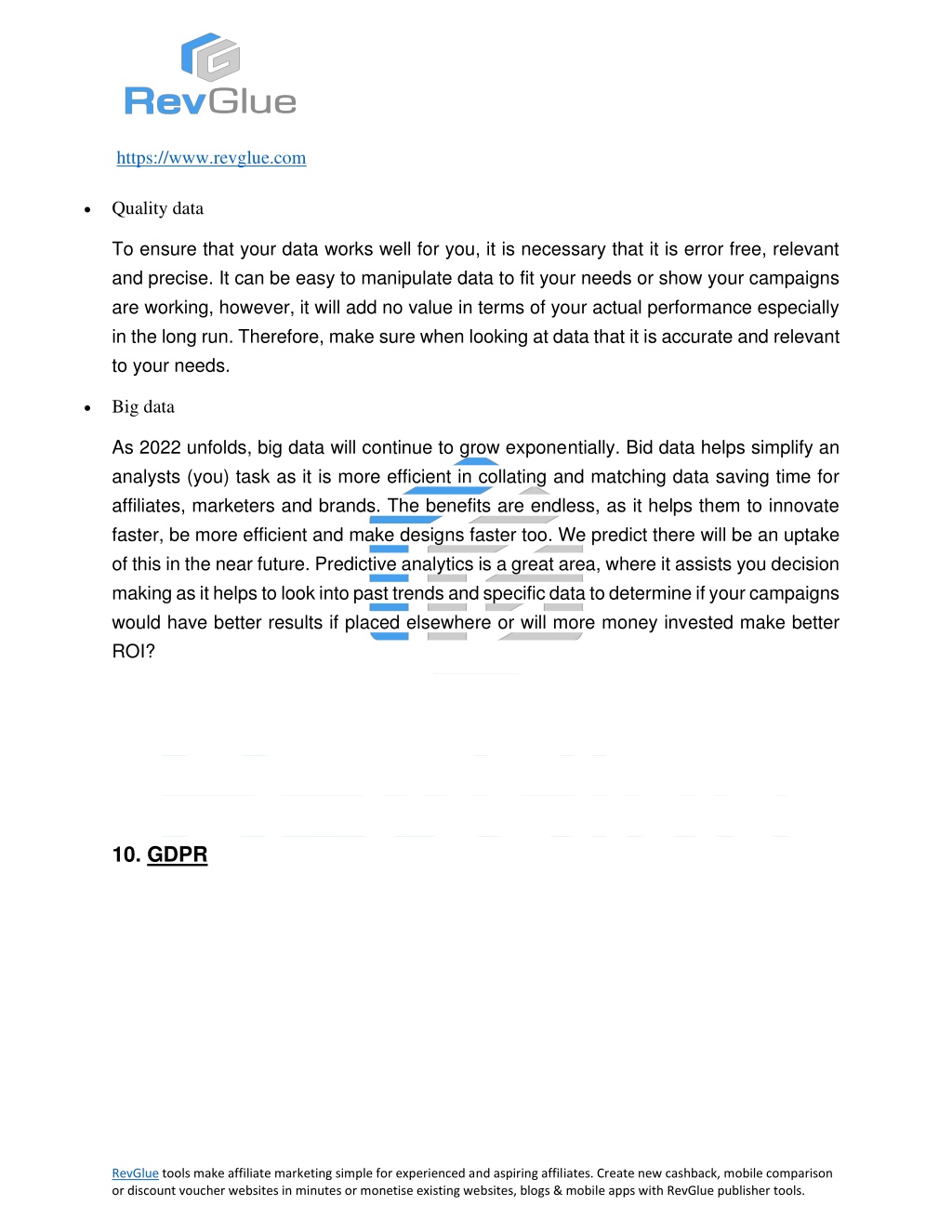 RevGlue

https://www.revglue.com

• Quality data

To ensure that your data works well for you, it is necessary that it is error free, relevant and precise. It can be easy to manipulate data to fit your needs or show your campaigns are working, however, it will add no value in terms of your actual performance especially in the long run. Therefore, make sure when looking at data that it is accurate and relevant to your needs.

• Big data

As 2022 unfolds, big data will continue to grow exponentially. Bid data helps simplify an analysts (you) task as it is more efficient in collating and matching data saving time for affiliates, marketers and brands. The benefits are endless, as it helps them to innovate faster, be more efficient and make designs faster too. We predict there will be an uptake of this in the near future. Predictive analytics is a great area, where it assists you decision making as it helps to look into past trends and specific data to determine if your campaigns would have better results if placed elsewhere or will more money invested make better ROI?

10. GDPR

RevGlue tools make affiliate marketing simple for experienced and aspiring affiliates. Create new cashback, mobile comparison or discount voucher websites in minutes or monetise existing websites, blogs & mobile apps with RevGlue publisher tools.